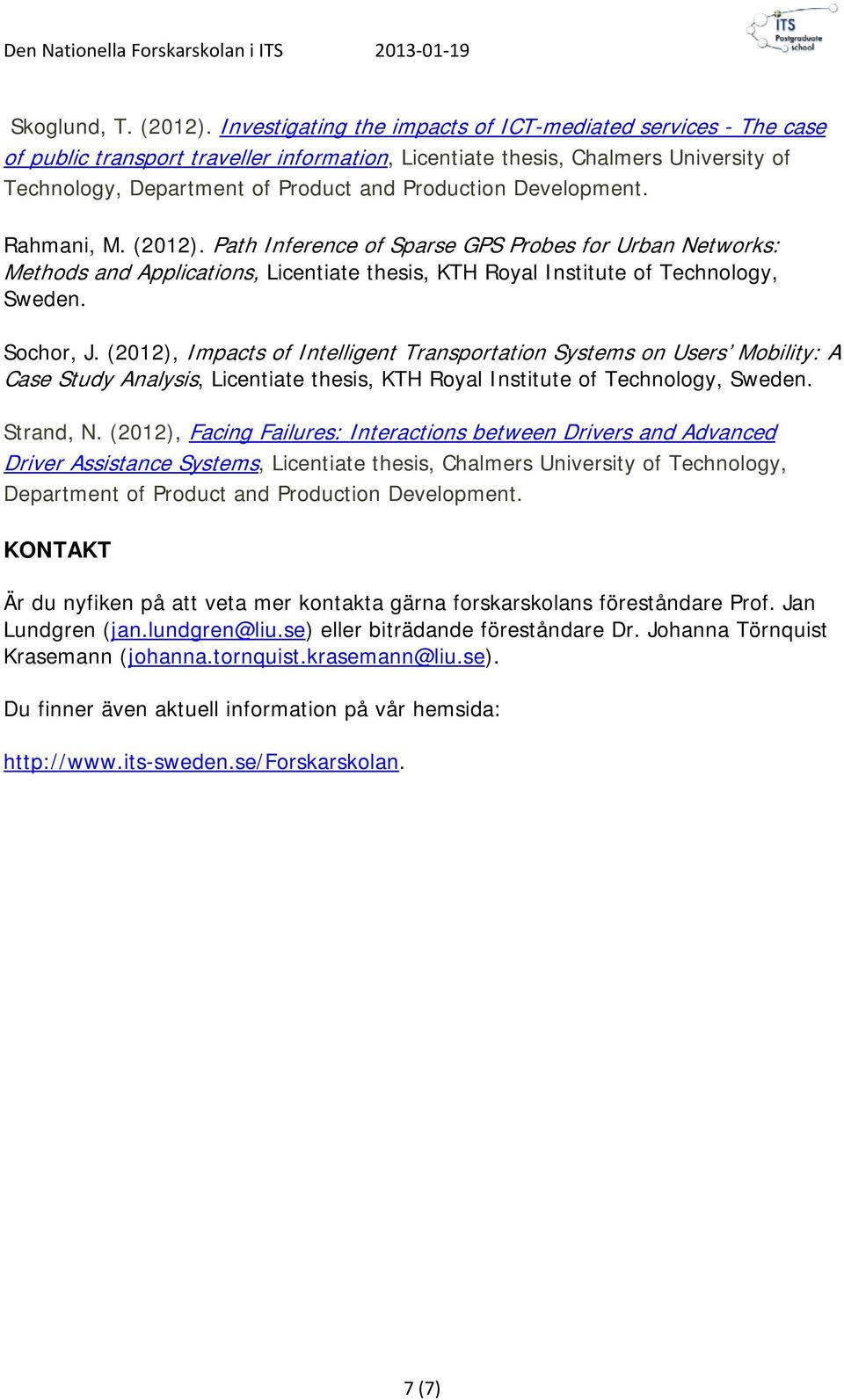 Den Nationella Forskarskolan i ITS 2013-01-19

ITS Postgraduate school

Skoglund, T. (2012). Investigating the impacts of ICT-mediated services - The case of public transport traveller information, Licentiate thesis, Chalmers University of Technology, Department of Product and Production Development.

Rahmani, M. (2012). Path Inference of Sparse GPS Probes for Urban Networks: Methods and Applications, Licentiate thesis, KTH Royal Institute of Technology, Sweden.

Sochor, J. (2012), Impacts of Intelligent Transportation Systems on Users' Mobility: A Case Study Analysis, Licentiate thesis, KTH Royal Institute of Technology, Sweden.

Strand, N. (2012), Facing Failures: Interactions between Drivers and Advanced Driver Assistance Systems, Licentiate thesis, Chalmers University of Technology, Department of Product and Production Development.

KONTAKT

Är du nyfiken på att veta mer kontakta gärna forskarskolans föreståndare Prof. Jan Lundgren (jan.lundgren@liu.se) eller biträdande föreståndare Dr. Johanna Törnquist Krasemann (johanna.tornquist.krasemann@liu.se).

Du finner även aktuell information på vår hemsida:

http://www.its-sweden.se/Forskarskolan.

7 (7)